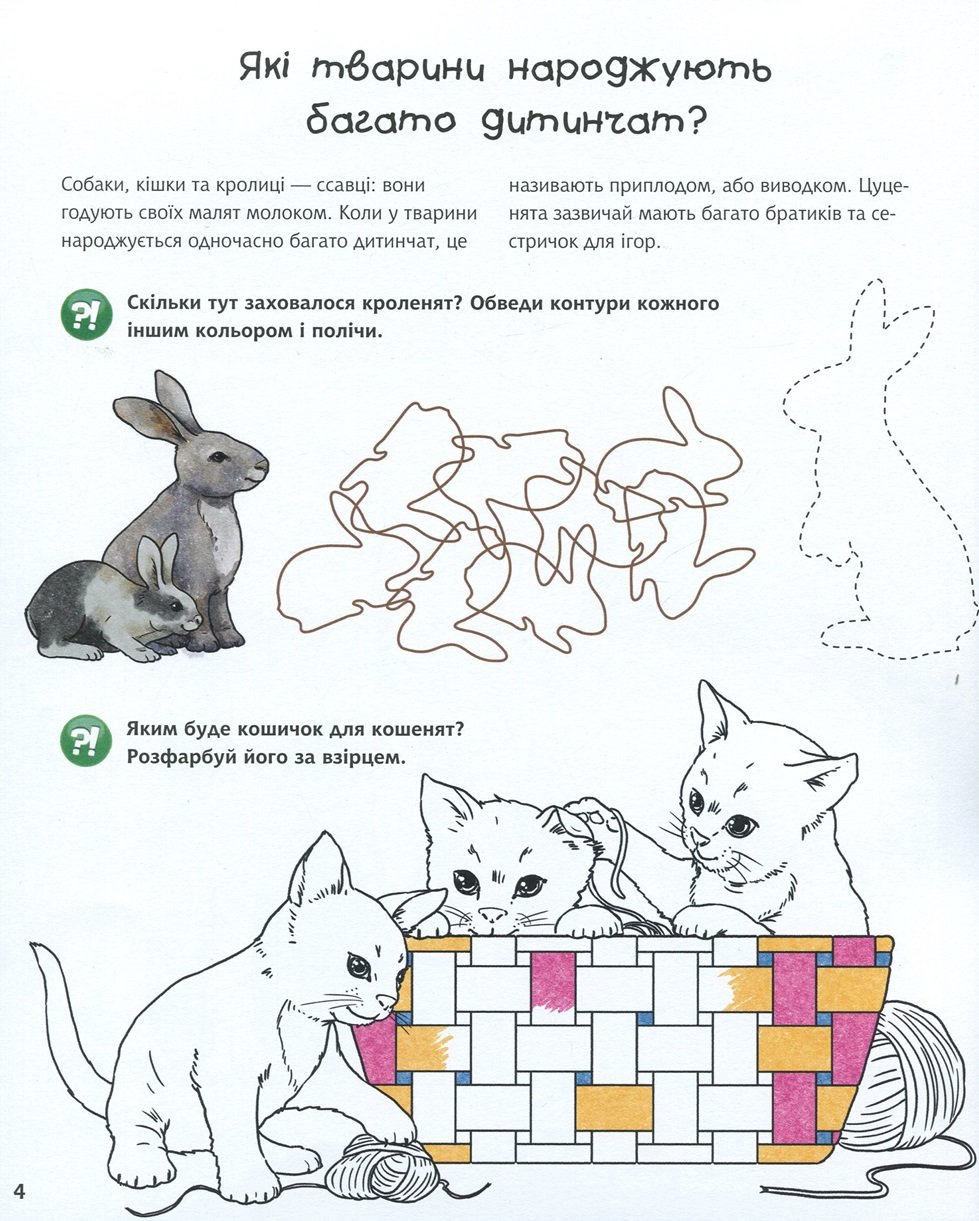 Які тварини народжують багато дитинчат?

Собаки, кішки та кролиці — ссавці: вони годують своїх малят молоком. Коли у тварини народжується одночасно багато дитинчат, це

називають приплодом, або виводком. Цуценята зазвичай мають багато братиків та сестричок для ігор.

?! Скільки тут заховалося кроленят? Обведи контури кожного іншим кольором і полічи.

?! Яким буде кошичок для кошенят? Розфарбуй його за взірцем.

4